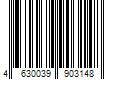 4 630039 903148